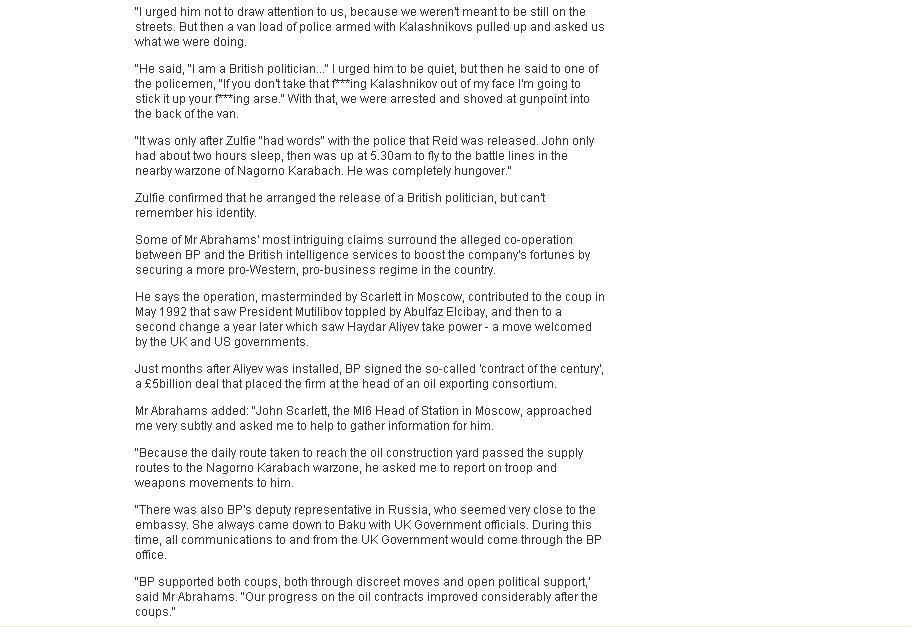 "I urged him not to draw attention to us, because we weren't meant to be still on the streets. But then a van load of police armed with Kalashnikovs pulled up and asked us what we were doing.

"He said, "I am a British politician..." I urged him to be quiet, but then he said to one of the policemen, "If you don't take that f***ing Kalashnikov out of my face I'm going to stick it up your f***ing arse." With that, we were arrested and shoved at gunpoint into the back of the van.

"It was only after Zulfie "had words" with the police that Reid was released. John only had about two hours sleep, then was up at 5.30am to fly to the battle lines in the nearby warzone of Nagorno Karabach. He was completely hungover."

Zulfie confirmed that he arranged the release of a British politician, but can't remember his identity.

Some of Mr Abrahams' most intriguing claims surround the alleged co-operation between BP and the British intelligence services to boost the company's fortunes by securing a more pro-Western, pro-business regime in the country.

He says the operation, masterminded by Scarlett in Moscow, contributed to the coup in May 1992 that saw President Mutilibov toppled by Abulfaz Elcibay, and then to a second change a year later which saw Haydar Aliyev take power - a move welcomed by the UK and US governments.

Just months after Aliyev was installed, BP signed the so-called 'contract of the century', a £5billion deal that placed the firm at the head of an oil exporting consortium.

Mr Abrahams added: "John Scarlett, the MI6 Head of Station in Moscow, approached me very subtly and asked me to help to gather information for him.

"Because the daily route taken to reach the oil construction yard passed the supply routes to the Nagorno Karabach warzone, he asked me to report on troop and weapons movements to him.

"There was also BP's deputy representative in Russia, who seemed very close to the embassy. She always came down to Baku with UK Government officials. During this time, all communications to and from the UK Government would come through the BP office.

"BP supported both coups, both through discreet moves and open political support,' said Mr Abrahams. "Our progress on the oil contracts improved considerably after the coups."